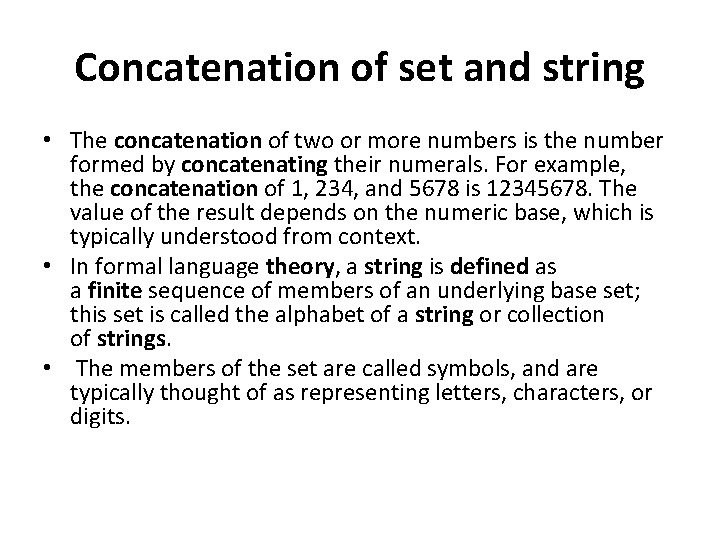 Concatenation of set and string

• The concatenation of two or more numbers is the number formed by concatenating their numerals. For example, the concatenation of 1, 234, and 5678 is 12345678. The value of the result depends on the numeric base, which is typically understood from context.

• In formal language theory, a string is defined as a finite sequence of members of an underlying base set; this set is called the alphabet of a string or collection of strings.

• The members of the set are called symbols, and are typically thought of as representing letters, characters, or digits.